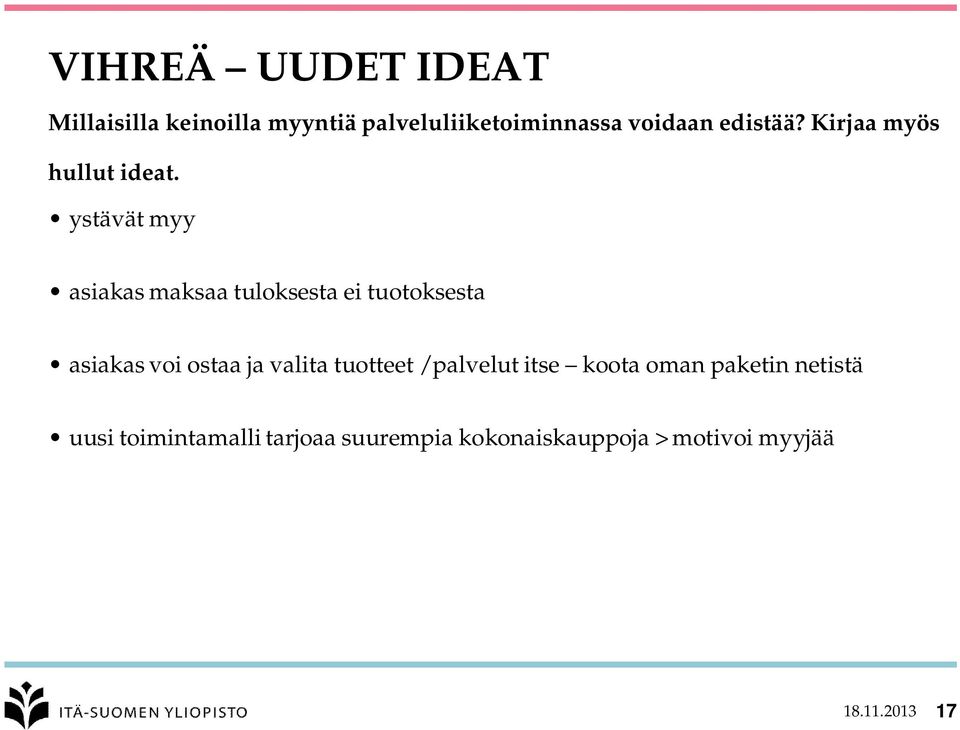 VIHREÄ – UUDET IDEAT

Millaisilla keinoilla myyntiä palveluliiketoiminnassa voidaan edistää? Kirjaa myös hullut ideat.

• ystävät myy

• asiakas maksaa tuloksesta ei tuotoksesta

• asiakas voi ostaa ja valita tuotteet /palvelut itse – koota oman paketin netistä

• uusi toimintamalli tarjoaa suurempia kokonaiskauppoja > motivoi myyjää

ITÄ-SUOMEN YLIOPISTO

18.11.2013 17